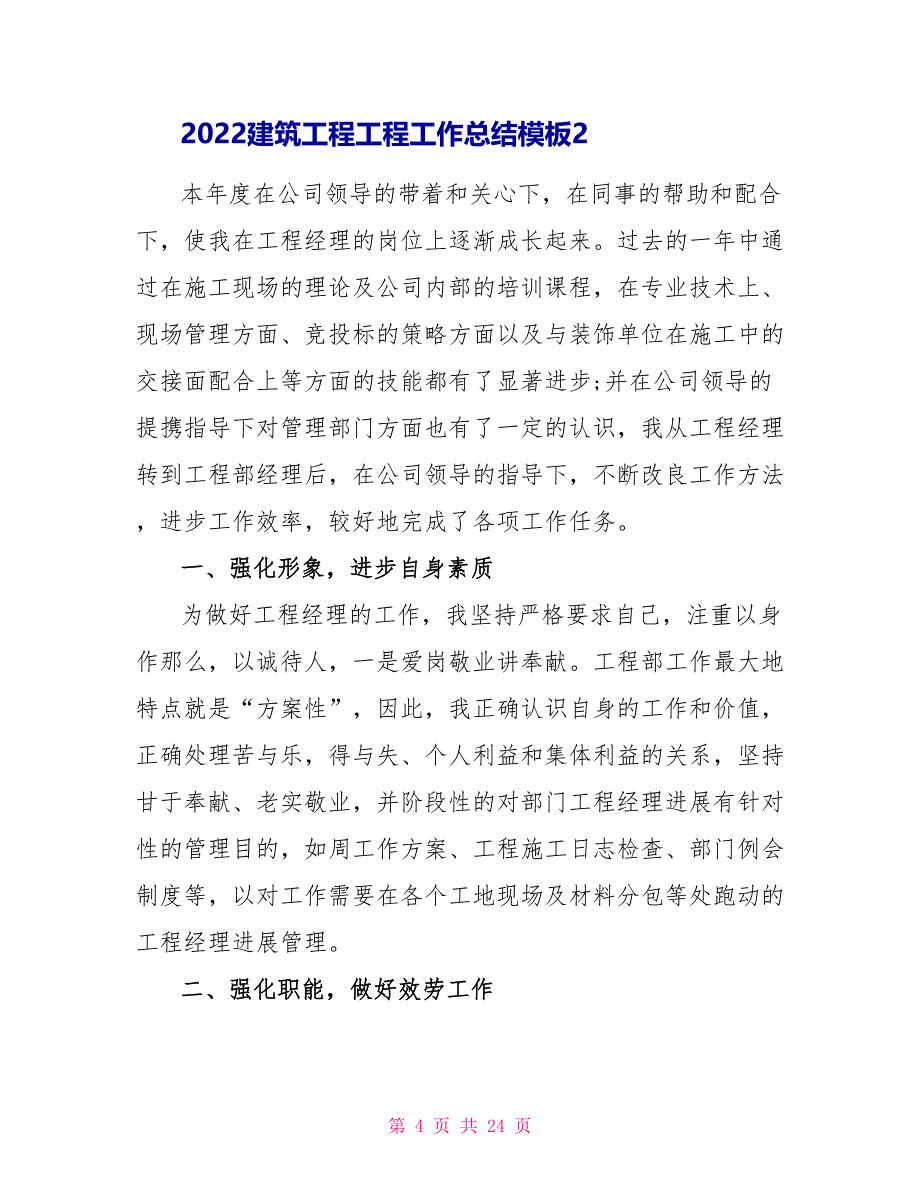 2022建筑工程工程工作总结模板2

本年度在公司领导的带着和关心下，在同事的帮助和配合下，使我在工程经理的岗位上逐渐成长起来。过去的一年中通过在施工现场的理论及公司内部的培训课程，在专业技术上、现场管理方面、竞投标的策略方面以及与装饰单位在施工中的交接面配合上等方面的技能都有了显著进步;并在公司领导的提携指导下对管理部门方面也有了一定的认识，我从工程经理转到工程部经理后，在公司领导的指导下，不断改良工作方法，进步工作效率，较好地完成了各项工作任务。

一、强化形象，进步自身素质

为做好工程经理的工作，我坚持严格要求自己，注重以身作那么，以诚待人，一是爱岗敬业讲奉献。工程部工作最大地特点就是“方案性”，因此，我正确认识自身的工作和价值，正确处理苦与乐，得与失、个人利益和集体利益的关系，坚持甘于奉献、老实敬业，并阶段性的对部门工程经理进展有针对性的管理目的，如周工作方案、工程施工日志检查、部门例会制度等，以对工作需要在各个工地现场及材料分包等处跑动的工程经理进展管理。

二、强化职能，做好效劳工作

第 4 页 共 24 页